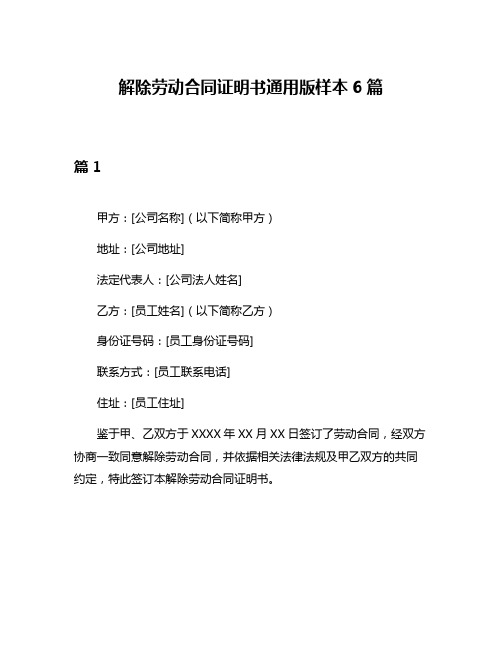 解除劳动合同证明书通用版样本 6 篇

篇 1

甲方：[公司名称]（以下简称甲方）

地址：[公司地址]

法定代表人：[公司法人姓名]

乙方：[员工姓名]（以下简称乙方）

身份证号码：[员工身份证号码]

联系方式：[员工联系电话]

住址：[员工住址]

鉴于甲、乙双方于 XXXX 年 XX 月 XX 日签订了劳动合同，经双方协商一致同意解除劳动合同，并依据相关法律法规及甲乙双方的共同约定，特此签订本解除劳动合同证明书。